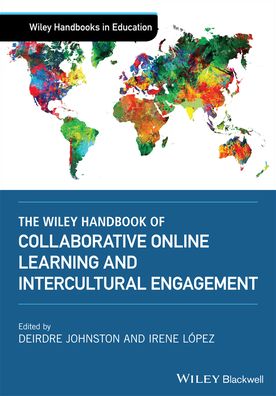 Wiley Handbooks in Education

THE WILEY HANDBOOK OF
COLLABORATIVE ONLINE LEARNING AND INTERCULTURAL ENGAGEMENT

Edited by
DEIRDRE JOHNSTON AND IRENE LÓPEZ

WILEY Blackwell